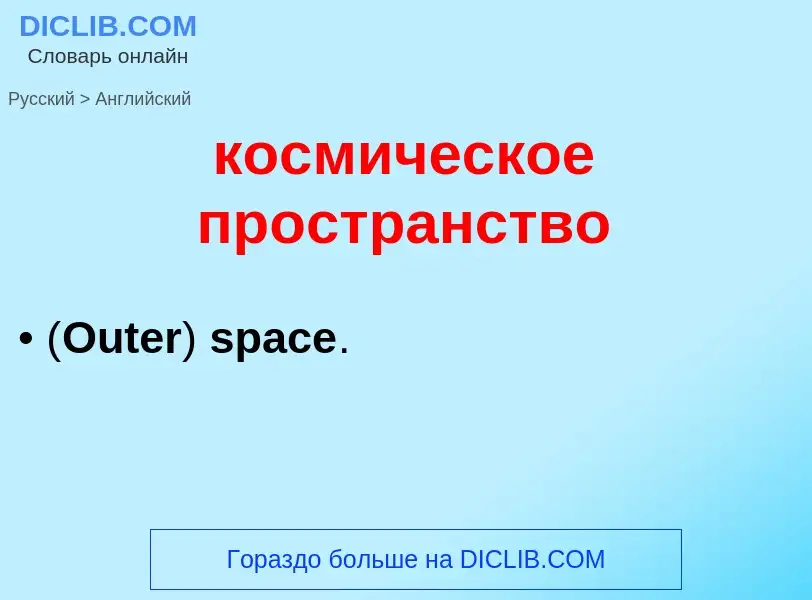 DICLIB.COM
Словарь онлайн

Русский > Английский

космическое пространство

• (Outer) space.

Гораздо больше на DICLIB.COM